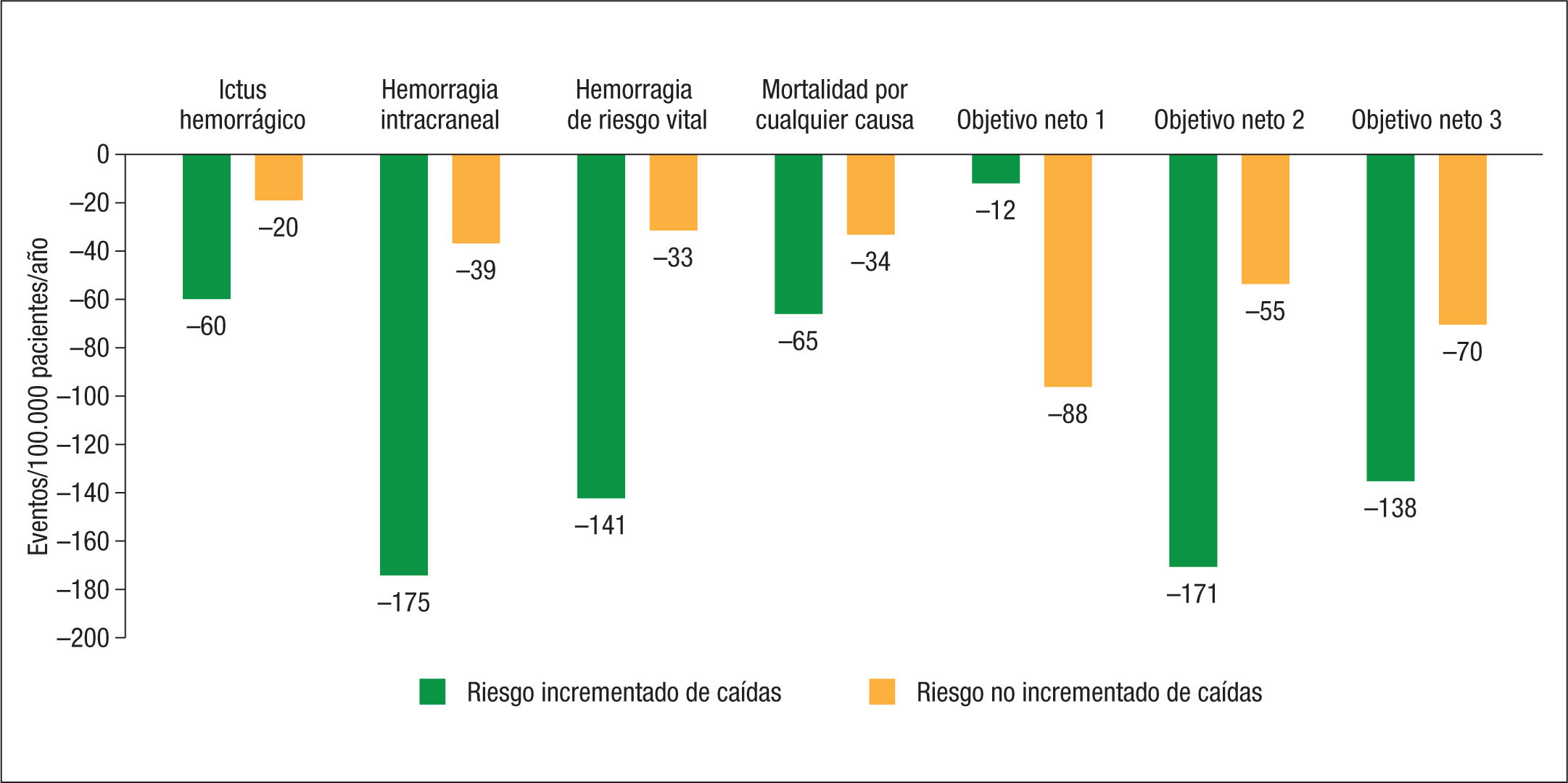 Ictus hemorrágico

Hemorragia intracraneal

Hemorragia de riesgo vital

Mortalidad por cualquier causa

Objetivo neto 1

Objetivo neto 2

Objetivo neto 3

Eventos/100.000 pacientes/año

0
–20
–40
–60
–80
–100
–120
–140
–160
–180
–200

–60
–20
–175
–39
–141
–33
–65
–34
–12
–88
–171
–55
–138
–70

Riesgo incrementado de caídas

Riesgo no incrementado de caídas